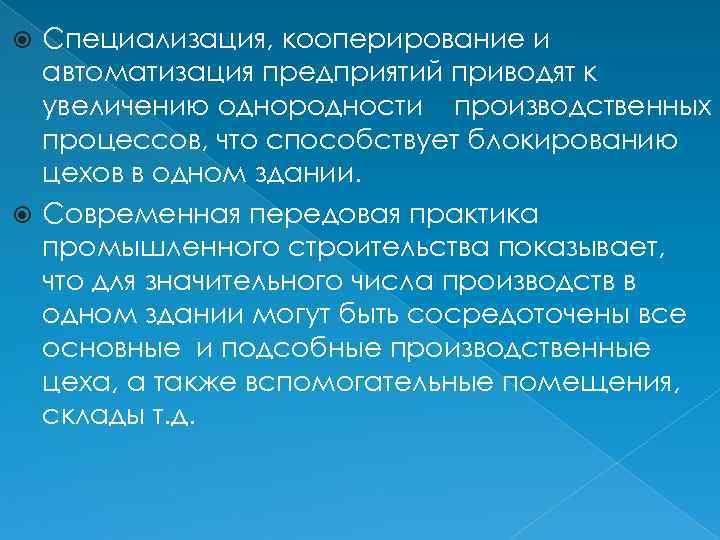 Специализация, кооперирование и автоматизация предприятий приводят к увеличению однородности производственных процессов, что способствует блокированию цехов в одном здании.

Современная передовая практика промышленного строительства показывает, что для значительного числа производств в одном здании могут быть сосредоточены все основные и подсобные производственные цеха, а также вспомогательные помещения, склады т.д.